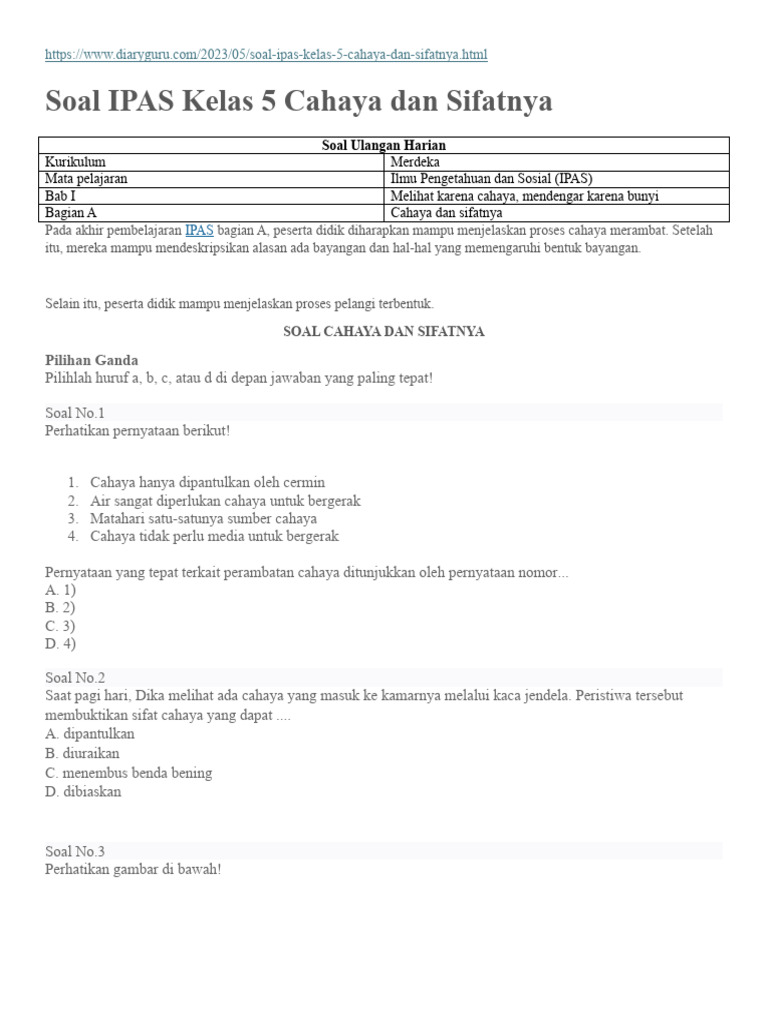 https://www.diaryguru.com/2023/05/soal-ipas-kelas-5-cahaya-dan-sifatnya.html

Soal IPAS Kelas 5 Cahaya dan Sifatnya

| Soal Ulangan Harian | |
|---|---|
| Kurikulum | Merdeka |
| Mata pelajaran | Ilmu Pengetahuan dan Sosial (IPAS) |
| Bab I | Melihat karena cahaya, mendengar karena bunyi |
| Bagian A | Cahaya dan sifatnya |

Pada akhir pembelajaran IPAS bagian A, peserta didik diharapkan mampu menjelaskan proses cahaya merambat. Setelah itu, mereka mampu mendeskripsikan alasan ada bayangan dan hal-hal yang memengaruhi bentuk bayangan.

Selain itu, peserta didik mampu menjelaskan proses pelangi terbentuk.

SOAL CAHAYA DAN SIFATNYA

Pilihan Ganda
Pilihlah huruf a, b, c, atau d di depan jawaban yang paling tepat!

Soal No.1
Perhatikan pernyataan berikut!

1. Cahaya hanya dipantulkan oleh cermin
2. Air sangat diperlukan cahaya untuk bergerak
3. Matahari satu-satunya sumber cahaya
4. Cahaya tidak perlu media untuk bergerak

Pernyataan yang tepat terkait perambatan cahaya ditunjukkan oleh pernyataan nomor...
A. 1)
B. 2)
C. 3)
D. 4)

Soal No.2
Saat pagi hari, Dika melihat ada cahaya yang masuk ke kamarnya melalui kaca jendela. Peristiwa tersebut membuktikan sifat cahaya yang dapat ....
A. dipantulkan
B. diuraikan
C. menembus benda bening
D. dibiaskan

Soal No.3
Perhatikan gambar di bawah!